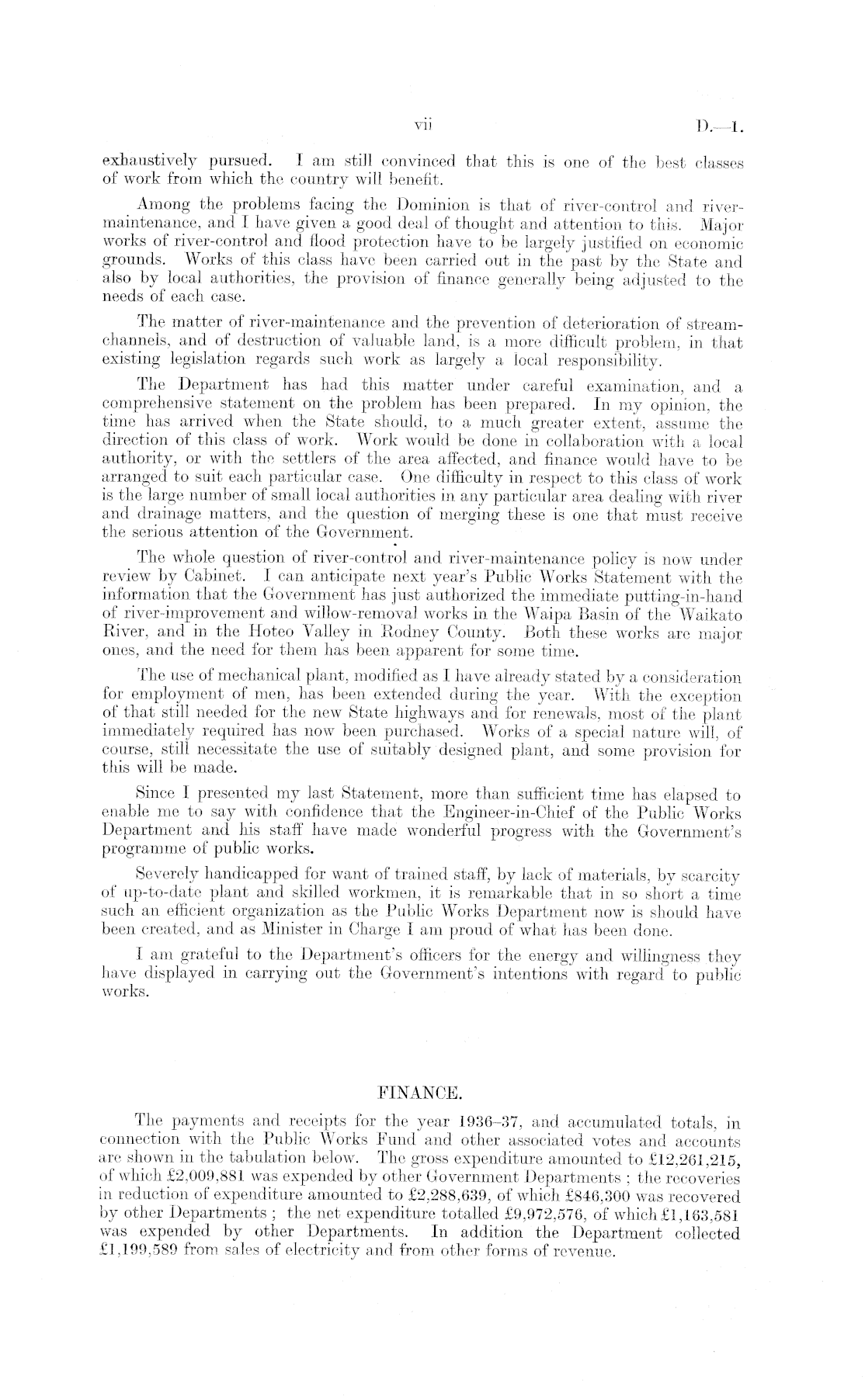 vii D.—1.

exhaustively pursued. I am still convinced that this is one of the best classes of work from which the country will benefit.

Among the problems facing the Dominion is that of river-control and river-maintenance, and I have given a good deal of thought and attention to this. Major works of river-control and flood protection have to be largely justified on economic grounds. Works of this class have been carried out in the past by the State and also by local authorities, the provision of finance generally being adjusted to the needs of each case.

The matter of river-maintenance and the prevention of deterioration of stream-channels, and of destruction of valuable land, is a more difficult problem, in that existing legislation regards such work as largely a local responsibility.

The Department has had this matter under careful examination, and a comprehensive statement on the problem has been prepared. In my opinion, the time has arrived when the State should, to a much greater extent, assume the direction of this class of work. Work would be done in collaboration with a local authority, or with the settlers of the area affected, and finance would have to be arranged to suit each particular case. One difficulty in respect to this class of work is the large number of small local authorities in any particular area dealing with river and drainage matters, and the question of merging these is one that must receive the serious attention of the Government.

The whole question of river-control and river-maintenance policy is now under review by Cabinet. I can anticipate next year's Public Works Statement with the information that the Government has just authorized the immediate putting-in-hand of river-improvement and willow-removal works in the Waipa Basin of the Waikato River, and in the Hoteo Valley in Rodney County. Both these works are major ones, and the need for them has been apparent for some time.

The use of mechanical plant, modified as I have already stated by a consideration for employment of men, has been extended during the year. With the exception of that still needed for the new State highways and for renewals, most of the plant immediately required has now been purchased. Works of a special nature will, of course, still necessitate the use of suitably designed plant, and some provision for this will be made.

Since I presented my last Statement, more than sufficient time has elapsed to enable me to say with confidence that the Engineer-in-Chief of the Public Works Department and his staff have made wonderful progress with the Government's programme of public works.

Severely handicapped for want of trained staff, by lack of materials, by scarcity of up-to-date plant and skilled workmen, it is remarkable that in so short a time such an efficient organization as the Public Works Department now is should have been created, and as Minister in Charge I am proud of what has been done.

I am grateful to the Department's officers for the energy and willingness they have displayed in carrying out the Government's intentions with regard to public works.

FINANCE.

The payments and receipts for the year 1936–37, and accumulated totals, in connection with the Public Works Fund and other associated votes and accounts are shown in the tabulation below. The gross expenditure amounted to £12,261,215, of which £2,009,881 was expended by other Government Departments; the recoveries in reduction of expenditure amounted to £2,288,639, of which £846,300 was recovered by other Departments; the net expenditure totalled £9,972,576, of which £1,163,581 was expended by other Departments. In addition the Department collected £1,199,589 from sales of electricity and from other forms of revenue.